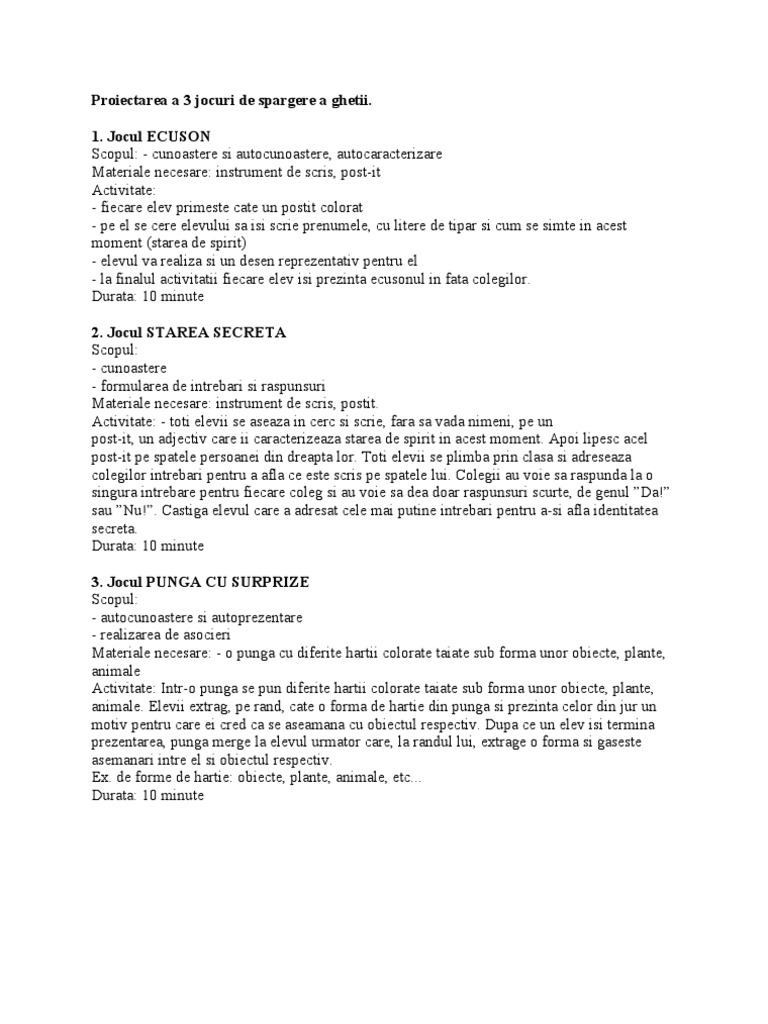 Proiectarea a 3 jocuri de spargere a ghetii.

1. Jocul ECUSON
Scopul: - cunoastere si autocunoastere, autocaracterizare
Materiale necesare: instrument de scris, post-it
Activitate:
- fiecare elev primeste cate un postit colorat
- pe el se cere elevului sa isi scrie prenumele, cu litere de tipar si cum se simte in acest moment (starea de spirit)
- elevul va realiza si un desen reprezentativ pentru el
- la finalul activitatii fiecare elev isi prezinta ecusonul in fata colegilor.
Durata: 10 minute

2. Jocul STAREA SECRETA
Scopul:
- cunoastere
- formularea de intrebari si raspunsuri
Materiale necesare: instrument de scris, postit.
Activitate: - toti elevii se aseaza in cerc si scrie, fara sa vada nimeni, pe un post-it, un adjectiv care ii caracterizeaza starea de spirit in acest moment. Apoi lipesc acel post-it pe spatele persoanei din dreapta lor. Toti elevii se plimba prin clasa si adreseaza colegilor intrebari pentru a afla ce este scris pe spatele lui. Colegii au voie sa raspunda la o singura intrebare pentru fiecare coleg si au voie sa dea doar raspunsuri scurte, de genul "Da!" sau "Nu!". Castiga elevul care a adresat cele mai putine intrebari pentru a-si afla identitatea secreta.
Durata: 10 minute

3. Jocul PUNGA CU SURPRIZE
Scopul:
- autocunoastere si autoprezentare
- realizarea de asocieri
Materiale necesare: - o punga cu diferite hartii colorate taiate sub forma unor obiecte, plante, animale
Activitate: Intr-o punga se pun diferite hartii colorate taiate sub forma unor obiecte, plante, animale. Elevii extrag, pe rand, cate o forma de hartie din punga si prezinta celor din jur un motiv pentru care ei cred ca se aseamana cu obiectul respectiv. Dupa ce un elev isi termina prezentarea, punga merge la elevul urmator care, la randul lui, extrage o forma si gaseste asemanari intre el si obiectul respectiv.
Ex. de forme de hartie: obiecte, plante, animale, etc...
Durata: 10 minute